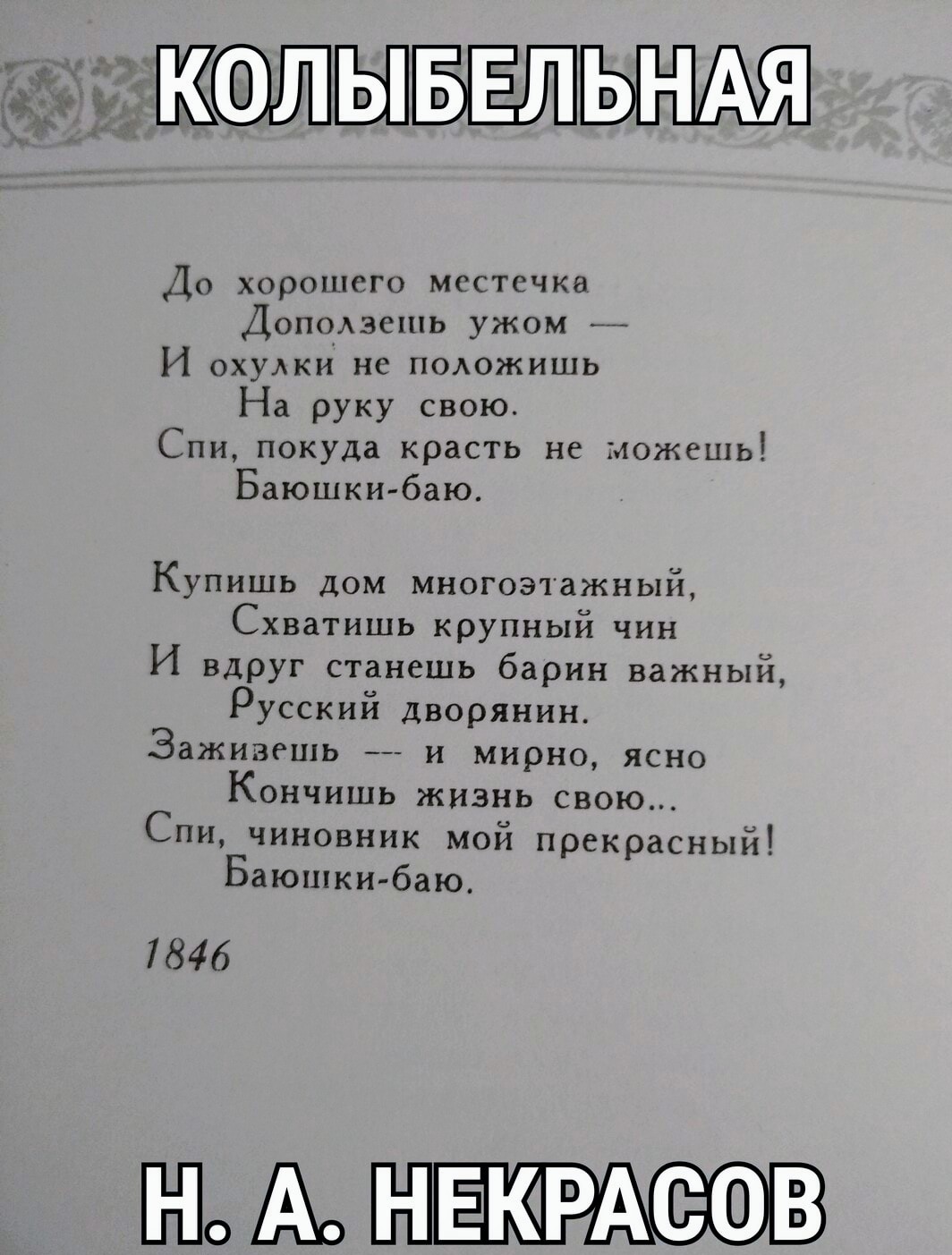 КОЛЫБЕЛЬНАЯ

До хорошего местечка
Доползешь ужом —
И охулки не положишь
На руку свою.
Спи, покуда красть не можешь!
Баюшки-баю.

Купишь дом многоэтажный,
Схватишь крупный чин
И вдруг станешь барин важный,
Русский дворянин.
Заживешь — и мирно, ясно
Кончишь жизнь свою...
Спи, чиновник мой прекрасный!
Баюшки-баю.

1846

Н. А. НЕКРАСОВ